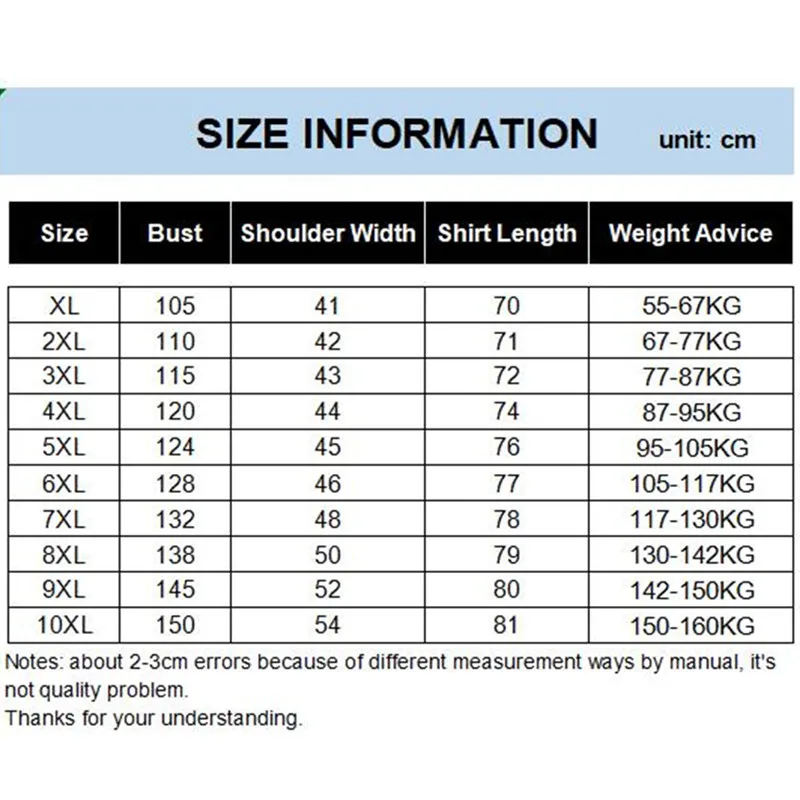 SIZE INFORMATION unit: cm

| Size | Bust | Shoulder Width | Shirt Length | Weight Advice |
|---|---|---|---|---|
| XL | 105 | 41 | 70 | 55-67KG |
| 2XL | 110 | 42 | 71 | 67-77KG |
| 3XL | 115 | 43 | 72 | 77-87KG |
| 4XL | 120 | 44 | 74 | 87-95KG |
| 5XL | 124 | 45 | 76 | 95-105KG |
| 6XL | 128 | 46 | 77 | 105-117KG |
| 7XL | 132 | 48 | 78 | 117-130KG |
| 8XL | 138 | 50 | 79 | 130-142KG |
| 9XL | 145 | 52 | 80 | 142-150KG |
| 10XL | 150 | 54 | 81 | 150-160KG |

Notes: about 2-3cm errors because of different measurement ways by manual, it's not quality problem.
Thanks for your understanding.